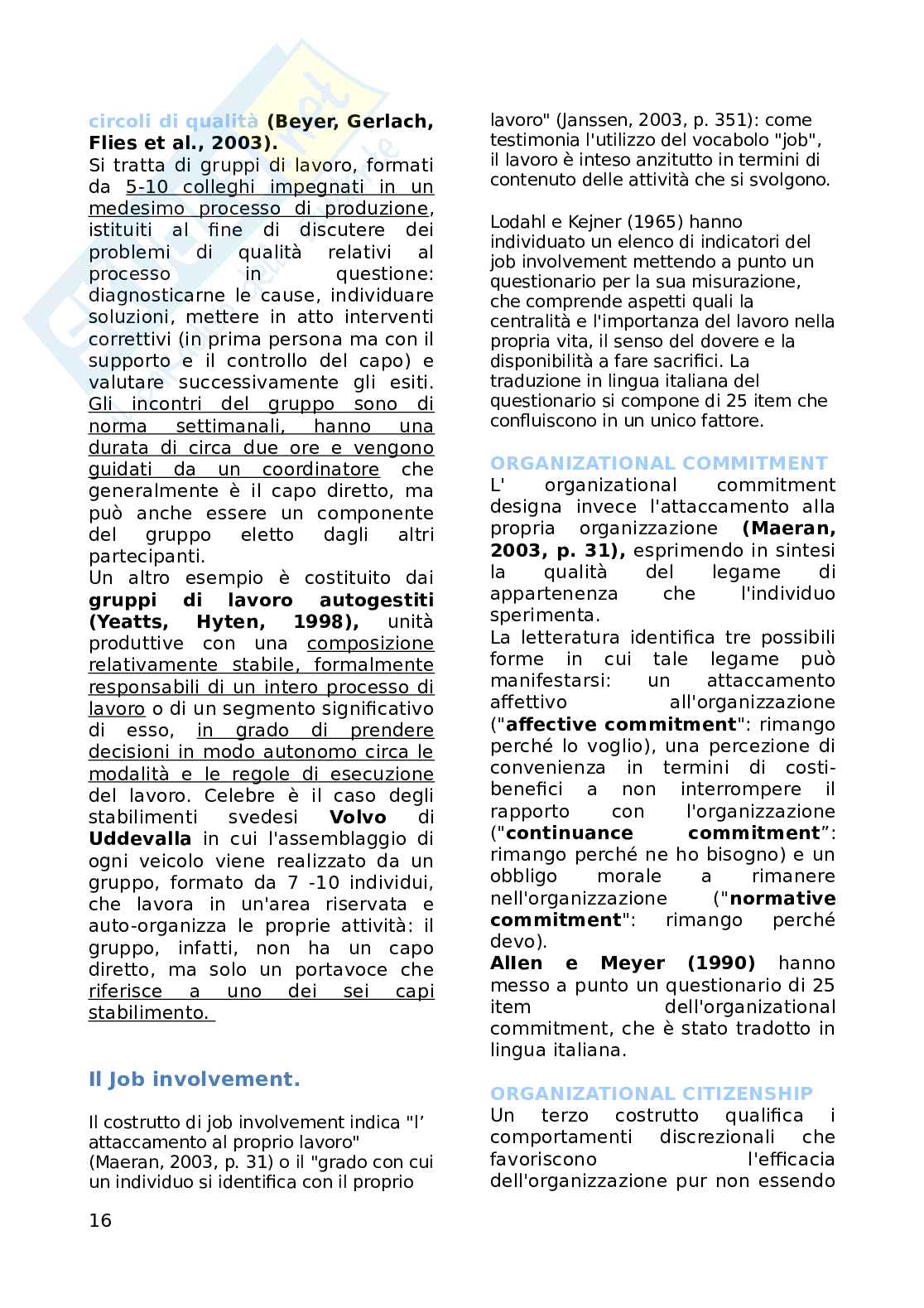 circoli di qualità (Beyer, Gerlach, Flies et al., 2003).
Si tratta di gruppi di lavoro, formati da 5-10 colleghi impegnati in un medesimo processo di produzione, istituiti al fine di discutere dei problemi di qualità relativi al processo in questione: diagnosticarne le cause, individuare soluzioni, mettere in atto interventi correttivi (in prima persona ma con il supporto e il controllo del capo) e valutare successivamente gli esiti. Gli incontri del gruppo sono di norma settimanali, hanno una durata di circa due ore e vengono guidati da un coordinatore che generalmente è il capo diretto, ma può anche essere un componente del gruppo eletto dagli altri partecipanti.
Un altro esempio è costituito dai gruppi di lavoro autogestiti (Yeatts, Hyten, 1998), unità produttive con una composizione relativamente stabile, formalmente responsabili di un intero processo di lavoro o di un segmento significativo di esso, in grado di prendere decisioni in modo autonomo circa le modalità e le regole di esecuzione del lavoro. Celebre è il caso degli stabilimenti svedesi Volvo di Uddevalla in cui l'assemblaggio di ogni veicolo viene realizzato da un gruppo, formato da 7 -10 individui, che lavora in un'area riservata e auto-organizza le proprie attività: il gruppo, infatti, non ha un capo diretto, ma solo un portavoce che riferisce a uno dei sei capi stabilimento.

Il Job involvement.

Il costrutto di job involvement indica "l' attaccamento al proprio lavoro" (Maeran, 2003, p. 31) o il "grado con cui un individuo si identifica con il proprio lavoro" (Janssen, 2003, p. 351): come testimonia l'utilizzo del vocabolo "job", il lavoro è inteso anzitutto in termini di contenuto delle attività che si svolgono.

Lodahl e Kejner (1965) hanno individuato un elenco di indicatori del job involvement mettendo a punto un questionario per la sua misurazione, che comprende aspetti quali la centralità e l'importanza del lavoro nella propria vita, il senso del dovere e la disponibilità a fare sacrifici. La traduzione in lingua italiana del questionario si compone di 25 item che confluiscono in un unico fattore.

ORGANIZATIONAL COMMITMENT
L' organizational commitment designa invece l'attaccamento alla propria organizzazione (Maeran, 2003, p. 31), esprimendo in sintesi la qualità del legame di appartenenza che l'individuo sperimenta.
La letteratura identifica tre possibili forme in cui tale legame può manifestarsi: un attaccamento affettivo all'organizzazione ("affective commitment": rimango perché lo voglio), una percezione di convenienza in termini di costi-benefici a non interrompere il rapporto con l'organizzazione ("continuance commitment": rimango perché ne ho bisogno) e un obbligo morale a rimanere nell'organizzazione ("normative commitment": rimango perché devo).
Allen e Meyer (1990) hanno messo a punto un questionario di 25 item dell'organizational commitment, che è stato tradotto in lingua italiana.

ORGANIZATIONAL CITIZENSHIP
Un terzo costrutto qualifica i comportamenti discrezionali che favoriscono l'efficacia dell'organizzazione pur non essendo

16